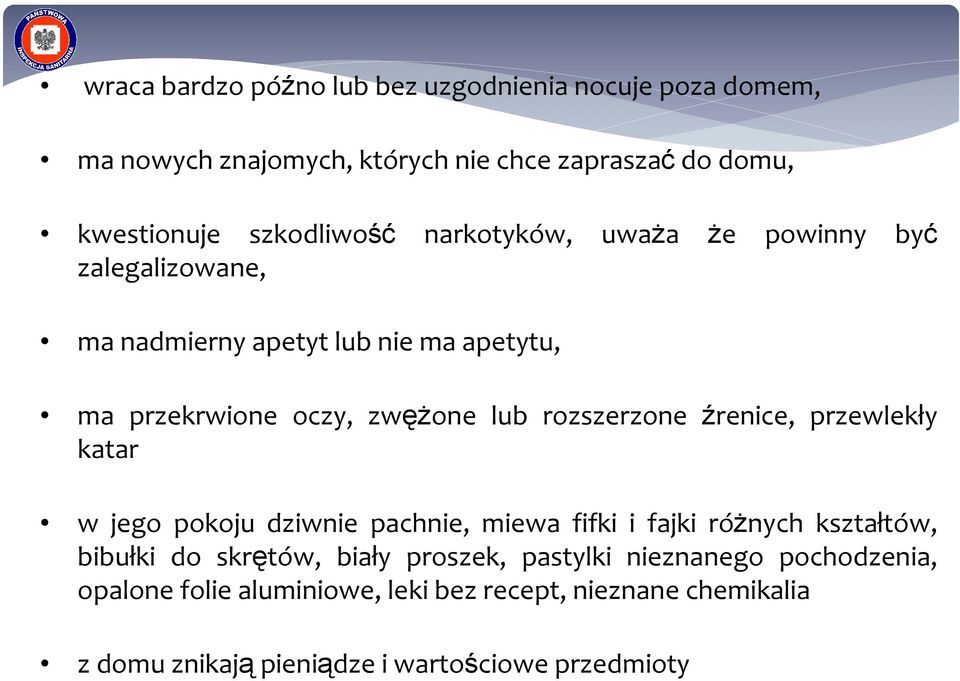 PAŃSTWOWA INSPEKCJA SANITARNA

• wraca bardzo późno lub bez uzgodnienia nocuje poza domem,

• ma nowych znajomych, których nie chce zapraszać do domu,

• kwestionuje szkodliwość narkotyków, uważa że powinny być zalegalizowane,

• ma nadmierny apetyt lub nie ma apetytu,

• ma przekrwione oczy, zwężone lub rozszerzone źrenice, przewlekły katar

• w jego pokoju dziwnie pachnie, miewa fifki i fajki różnych kształtów, bibułki do skrętów, biały proszek, pastylki nieznanego pochodzenia, opalone folie aluminiowe, leki bez recept, nieznane chemikalia

• z domu znikają pieniądze i wartościowe przedmioty